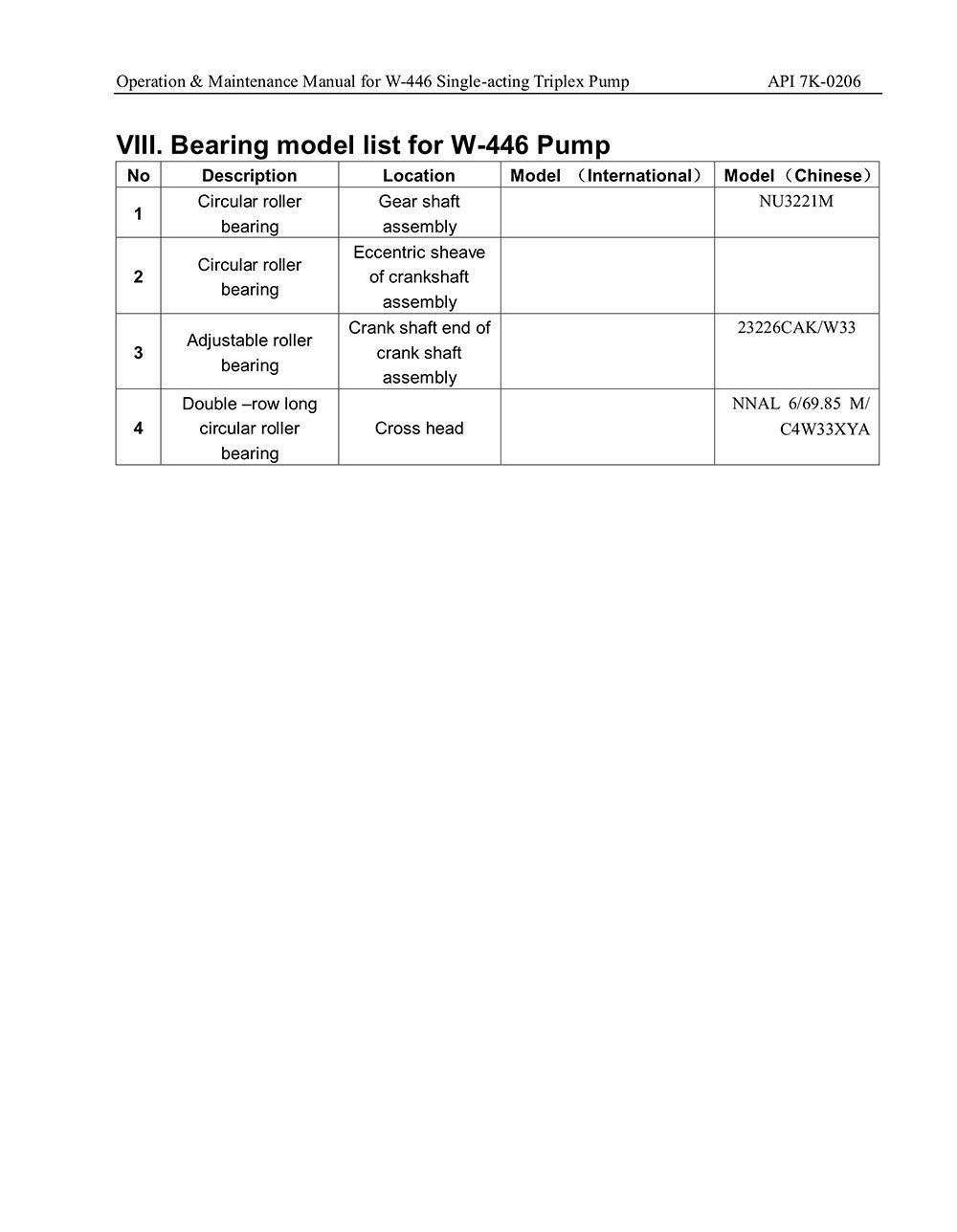 Operation & Maintenance Manual for W-446 Single-acting Triplex Pump API 7K-0206

VIII. Bearing model list for W-446 Pump

| No | Description | Location | Model （International） | Model（Chinese） |
|---|---|---|---|---|
| 1 | Circular roller bearing | Gear shaft assembly | | NU3221M |
| 2 | Circular roller bearing | Eccentric sheave of crankshaft assembly | | |
| 3 | Adjustable roller bearing | Crank shaft end of crank shaft assembly | | 23226CAK/W33 |
| 4 | Double –row long circular roller bearing | Cross head | | NNAL 6/69.85 M/ C4W33XYA |